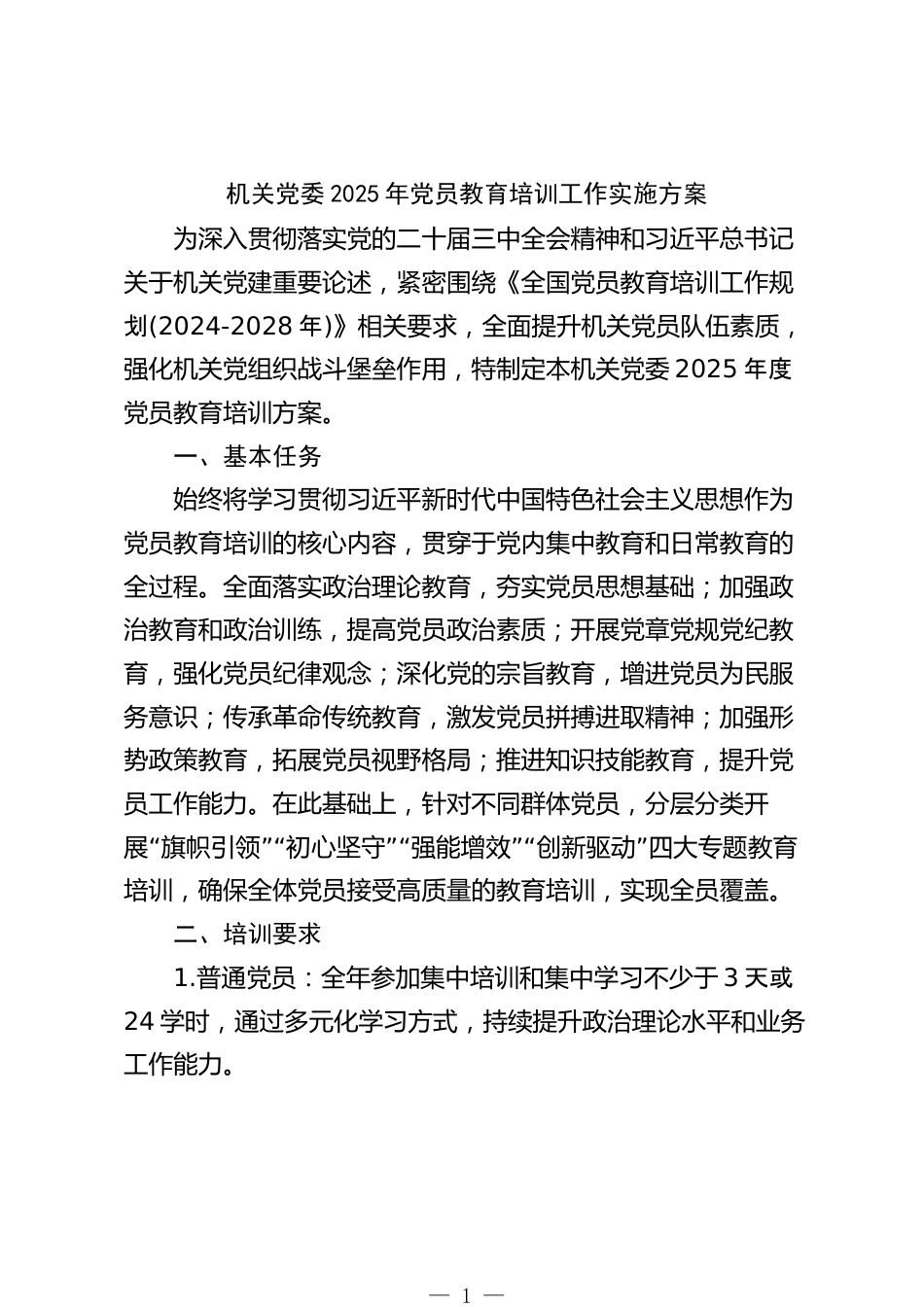 机关党委 2025 年党员教育培训工作实施方案

为深入贯彻落实党的二十届三中全会精神和习近平总书记关于机关党建重要论述，紧密围绕《全国党员教育培训工作规划(2024-2028 年)》相关要求，全面提升机关党员队伍素质，强化机关党组织战斗堡垒作用，特制定本机关党委 2025 年度党员教育培训方案。

一、基本任务

始终将学习贯彻习近平新时代中国特色社会主义思想作为党员教育培训的核心内容，贯穿于党内集中教育和日常教育的全过程。全面落实政治理论教育，夯实党员思想基础；加强政治教育和政治训练，提高党员政治素质；开展党章党规党纪教育，强化党员纪律观念；深化党的宗旨教育，增进党员为民服务意识；传承革命传统教育，激发党员拼搏进取精神；加强形势政策教育，拓展党员视野格局；推进知识技能教育，提升党员工作能力。在此基础上，针对不同群体党员，分层分类开展“旗帜引领”“初心坚守”“强能增效”“创新驱动”四大专题教育培训，确保全体党员接受高质量的教育培训，实现全员覆盖。

二、培训要求

1.普通党员：全年参加集中培训和集中学习不少于 3 天或 24 学时，通过多元化学习方式，持续提升政治理论水平和业务工作能力。

— 1 —